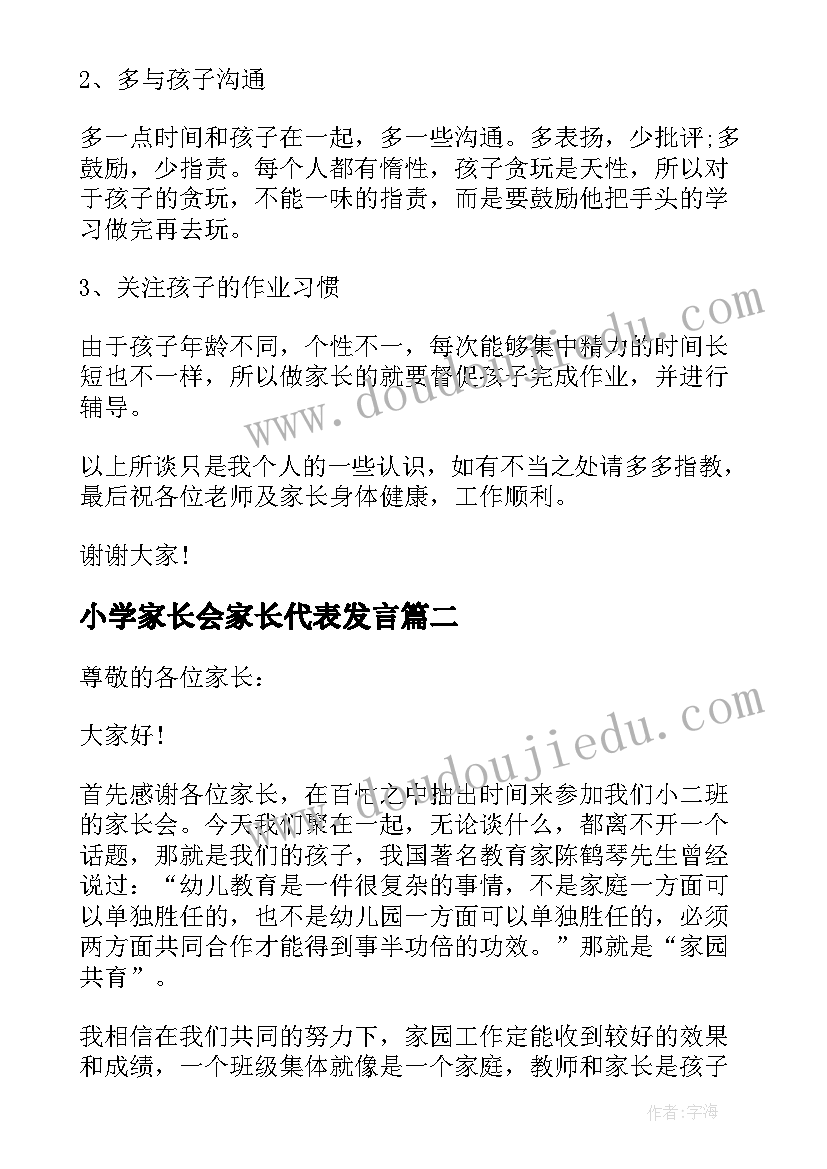 2、多与孩子沟通

多一点时间和孩子在一起，多一些沟通。多表扬，少批评;多鼓励，少指责。每个人都有惰性，孩子贪玩是天性，所以对于孩子的贪玩，不能一味的指责，而是要鼓励他把手头的学习做完再去玩。

3、关注孩子的作业习惯

由于孩子年龄不同，个性不一，每次能够集中精力的时间长短也不一样，所以做家长的就要督促孩子完成作业，并进行辅导。

以上所谈只是我个人的一些认识，如有不当之处请多多指教，最后祝各位老师及家长身体健康，工作顺利。

谢谢大家!

小学家长会家长代表发言篇二

尊敬的各位家长：

大家好!

首先感谢各位家长，在百忙之中抽出时间来参加我们小二班的家长会。今天我们聚在一起，无论谈什么，都离不开一个话题，那就是我们的孩子，我国著名教育家陈鹤琴先生曾经说过：“幼儿教育是一件很复杂的事情，不是家庭一方面可以单独胜任的，也不是幼儿园一方面可以单独胜任的，必须两方面共同合作才能得到事半功倍的功效。”那就是“家园共育”。

我相信在我们共同的努力下，家园工作定能收到较好的效果和成绩，一个班级集体就像是一个家庭，教师和家长是孩子

www.doudoujiedu.com

www.doudoujiedu.com

作者:宇海